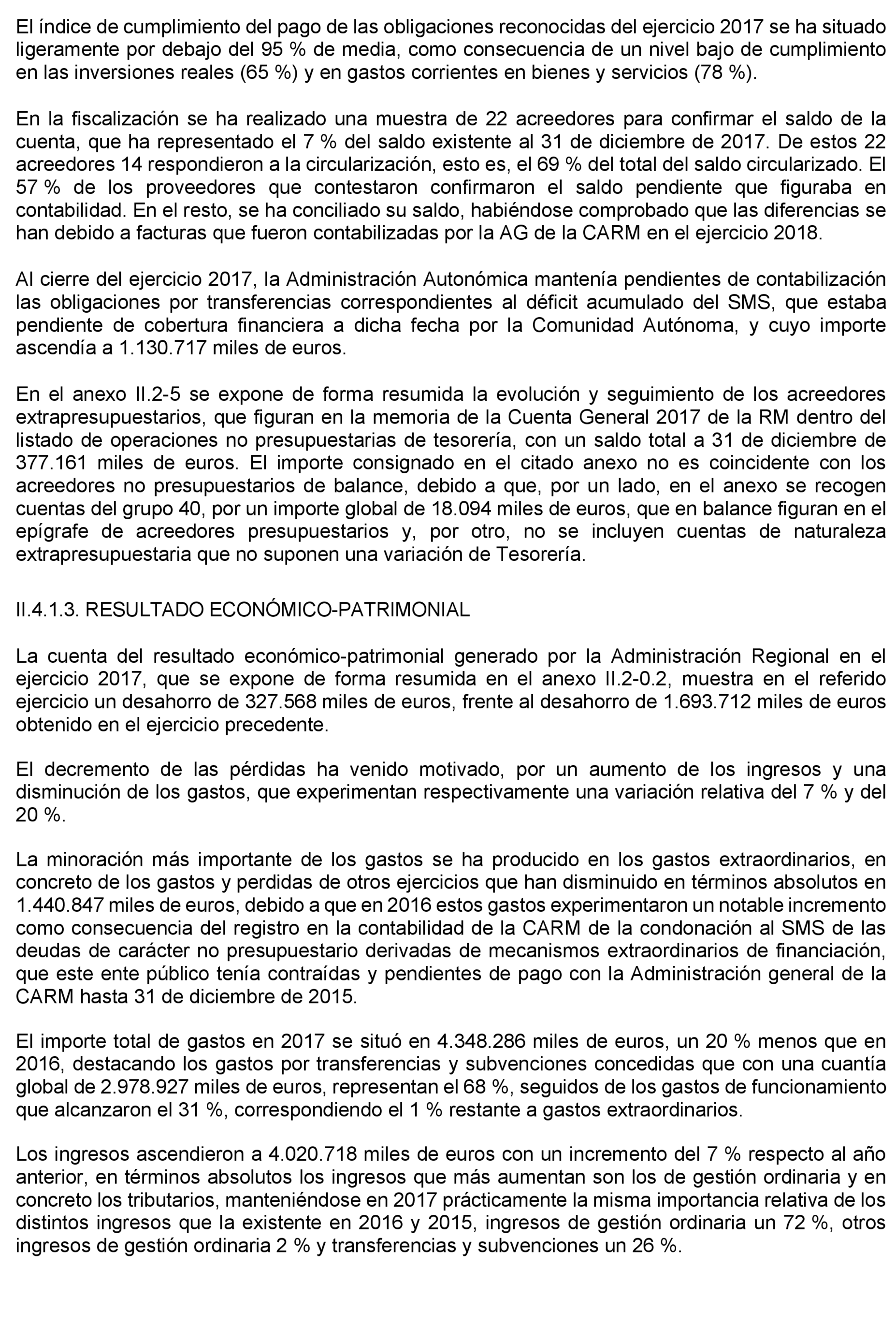 El índice de cumplimiento del pago de las obligaciones reconocidas del ejercicio 2017 se ha situado ligeramente por debajo del 95 % de media, como consecuencia de un nivel bajo de cumplimiento en las inversiones reales (65 %) y en gastos corrientes en bienes y servicios (78 %).

En la fiscalización se ha realizado una muestra de 22 acreedores para confirmar el saldo de la cuenta, que ha representado el 7 % del saldo existente al 31 de diciembre de 2017. De estos 22 acreedores 14 respondieron a la circularización, esto es, el 69 % del total del saldo circularizado. El 57 % de los proveedores que contestaron confirmaron el saldo pendiente que figuraba en contabilidad. En el resto, se ha conciliado su saldo, habiéndose comprobado que las diferencias se han debido a facturas que fueron contabilizadas por la AG de la CARM en el ejercicio 2018.

Al cierre del ejercicio 2017, la Administración Autonómica mantenía pendientes de contabilización las obligaciones por transferencias correspondientes al déficit acumulado del SMS, que estaba pendiente de cobertura financiera a dicha fecha por la Comunidad Autónoma, y cuyo importe ascendía a 1.130.717 miles de euros.

En el anexo II.2-5 se expone de forma resumida la evolución y seguimiento de los acreedores extrapresupuestarios, que figuran en la memoria de la Cuenta General 2017 de la RM dentro del listado de operaciones no presupuestarias de tesorería, con un saldo total a 31 de diciembre de 377.161 miles de euros. El importe consignado en el citado anexo no es coincidente con los acreedores no presupuestarios de balance, debido a que, por un lado, en el anexo se recogen cuentas del grupo 40, por un importe global de 18.094 miles de euros, que en balance figuran en el epígrafe de acreedores presupuestarios y, por otro, no se incluyen cuentas de naturaleza extrapresupuestaria que no suponen una variación de Tesorería.

II.4.1.3. RESULTADO ECONÓMICO-PATRIMONIAL

La cuenta del resultado económico-patrimonial generado por la Administración Regional en el ejercicio 2017, que se expone de forma resumida en el anexo II.2-0.2, muestra en el referido ejercicio un desahorro de 327.568 miles de euros, frente al desahorro de 1.693.712 miles de euros obtenido en el ejercicio precedente.

El decremento de las pérdidas ha venido motivado, por un aumento de los ingresos y una disminución de los gastos, que experimentan respectivamente una variación relativa del 7 % y del 20 %.

La minoración más importante de los gastos se ha producido en los gastos extraordinarios, en concreto de los gastos y perdidas de otros ejercicios que han disminuido en términos absolutos en 1.440.847 miles de euros, debido a que en 2016 estos gastos experimentaron un notable incremento como consecuencia del registro en la contabilidad de la CARM de la condonación al SMS de las deudas de carácter no presupuestario derivadas de mecanismos extraordinarios de financiación, que este ente público tenía contraídas y pendientes de pago con la Administración general de la CARM hasta 31 de diciembre de 2015.

El importe total de gastos en 2017 se situó en 4.348.286 miles de euros, un 20 % menos que en 2016, destacando los gastos por transferencias y subvenciones concedidas que con una cuantía global de 2.978.927 miles de euros, representan el 68 %, seguidos de los gastos de funcionamiento que alcanzaron el 31 %, correspondiendo el 1 % restante a gastos extraordinarios.

Los ingresos ascendieron a 4.020.718 miles de euros con un incremento del 7 % respecto al año anterior, en términos absolutos los ingresos que más aumentan son los de gestión ordinaria y en concreto los tributarios, manteniéndose en 2017 prácticamente la misma importancia relativa de los distintos ingresos que la existente en 2016 y 2015, ingresos de gestión ordinaria un 72 %, otros ingresos de gestión ordinaria 2 % y transferencias y subvenciones un 26 %.